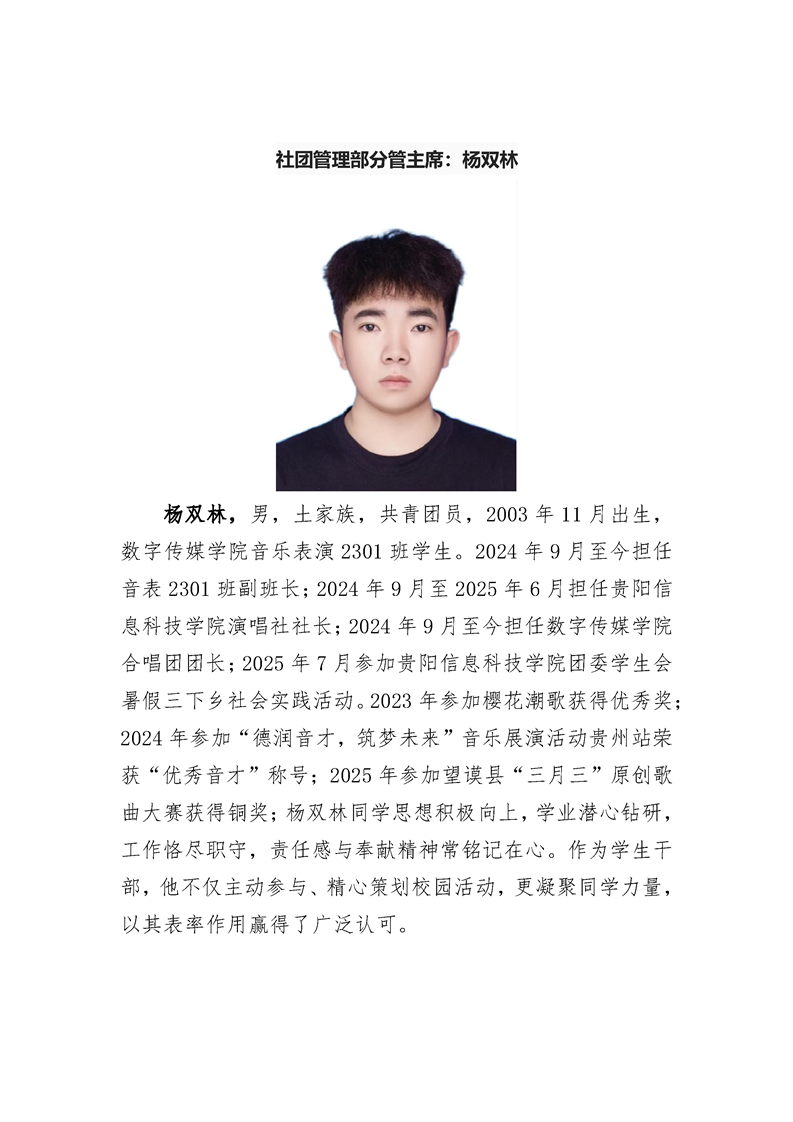 社团管理部分管主席：杨双林

杨双林，男，土家族，共青团员，2003年11月出生，数字传媒学院音乐表演2301班学生。2024年9月至今担任音表2301班副班长；2024年9月至2025年6月担任贵阳信息科技学院演唱社社长；2024年9月至今担任数字传媒学院合唱团团长；2025年7月参加贵阳信息科技学院团委学生会暑假三下乡社会实践活动。2023年参加樱花潮歌获得优秀奖；2024年参加“德润音才，筑梦未来”音乐展演活动贵州站荣获“优秀音才”称号；2025年参加望谟县“三月三”原创歌曲大赛获得铜奖；杨双林同学思想积极向上，学业潜心钻研，工作恪尽职守，责任感与奉献精神常铭记在心。作为学生干部，他不仅主动参与、精心策划校园活动，更凝聚同学力量，以其表率作用赢得了广泛认可。